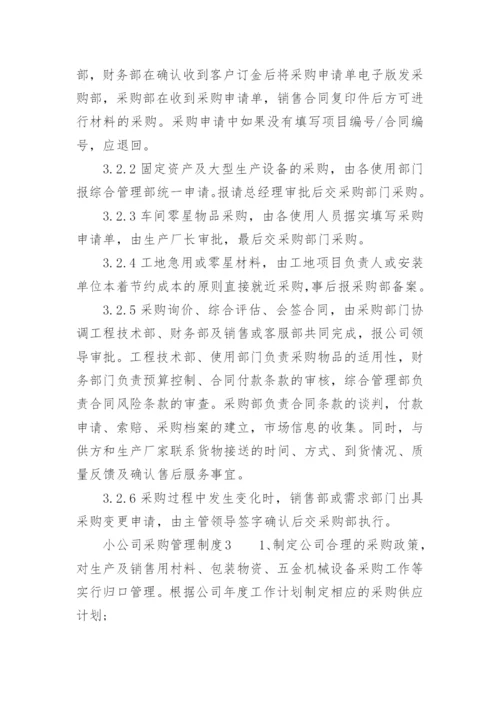 部，财务部在确认收到客户订金后将采购申请单电子版发采购部，采购部在收到采购申请单，销售合同复印件后方可进行材料的采购。采购申请中如果没有填写项目编号/合同编号，应退回。

3.2.2 固定资产及大型生产设备的采购，由各使用部门报综合管理部统一申请。报请总经理审批后交采购部门采购。

3.2.3 车间零星物品采购，由各使用人员据实填写采购申请单，由生产厂长审批，最后交采购部门采购。

3.2.4 工地急用或零星材料，由工地项目负责人或安装单位本着节约成本的原则直接就近采购，事后报采购部备案。

3.2.5 采购询价、综合评估、会签合同，由采购部门协调工程技术部、财务部及销售或客服部共同完成，报公司领导审批。工程技术部、使用部门负责采购物品的适用性，财务部门负责预算控制、合同付款条款的审核，综合管理部负责合同风险条款的审查。采购部负责合同条款的谈判，付款申请、索赔、采购档案的建立，市场信息的收集。同时，与供方和生产厂家联系货物接送的时间、方式、到货情况、质量反馈及确认售后服务事宜。

3.2.6 采购过程中发生变化时，销售部或需求部门出具采购变更申请，由主管领导签字确认后交采购部执行。

小公司采购管理制度3　1、制定公司合理的采购政策，对生产及销售用材料、包装物资、五金机械设备采购工作等实行归口管理。根据公司年度工作计划制定相应的采购供应计划；